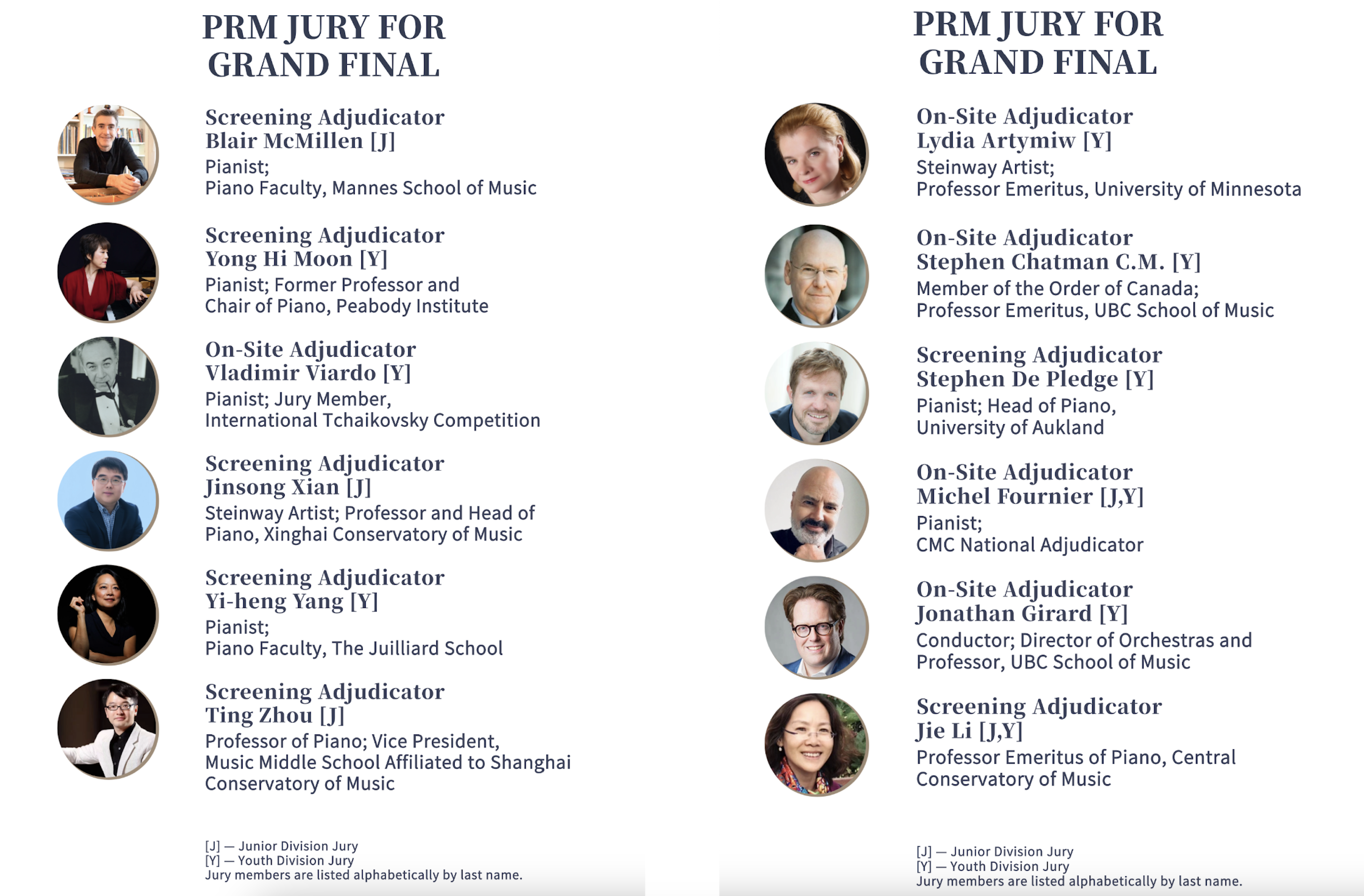 PRM JURY FOR GRAND FINAL

Screening Adjudicator
Blair McMillen [J]
Pianist;
Piano Faculty, Mannes School of Music

Screening Adjudicator
Yong Hi Moon [Y]
Pianist; Former Professor and Chair of Piano, Peabody Institute

On-Site Adjudicator
Vladimir Viardo [Y]
Pianist; Jury Member, International Tchaikovsky Competition

Screening Adjudicator
Jinsong Xian [J]
Steinway Artist; Professor and Head of Piano, Xinghai Conservatory of Music

Screening Adjudicator
Yi-heng Yang [Y]
Pianist;
Piano Faculty, The Juilliard School

Screening Adjudicator
Ting Zhou [J]
Professor of Piano; Vice President, Music Middle School Affiliated to Shanghai Conservatory of Music

[J] — Junior Division Jury
[Y] — Youth Division Jury
Jury members are listed alphabetically by last name.

PRM JURY FOR GRAND FINAL

On-Site Adjudicator
Lydia Artymiw [Y]
Steinway Artist;
Professor Emeritus, University of Minnesota

On-Site Adjudicator
Stephen Chatman C.M. [Y]
Member of the Order of Canada;
Professor Emeritus, UBC School of Music

Screening Adjudicator
Stephen De Pledge [Y]
Pianist; Head of Piano,
University of Aukland

On-Site Adjudicator
Michel Fournier [J,Y]
Pianist;
CMC National Adjudicator

On-Site Adjudicator
Jonathan Girard [Y]
Conductor; Director of Orchestras and Professor, UBC School of Music

Screening Adjudicator
Jie Li [J,Y]
Professor Emeritus of Piano, Central Conservatory of Music

[J] — Junior Division Jury
[Y] — Youth Division Jury
Jury members are listed alphabetically by last name.